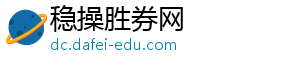 稳操胜券网
dc.dafei-edu.com